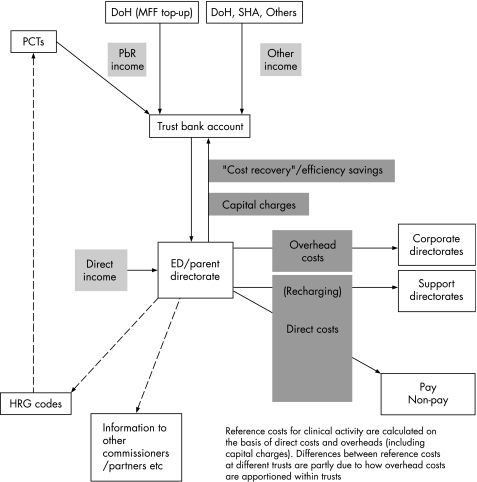 DoH (MFF top-up)

DoH, SHA, Others

PCTs

PbR income

Other income

Trust bank account

"Cost recovery"/efficiency savings

Capital charges

Direct income

ED/parent directorate

Overhead costs

Corporate directorates

(Recharging)

Support directorates

Direct costs

Pay
Non-pay

HRG codes

Information to other commissioners /partners etc

Reference costs for clinical activity are calculated on the basis of direct costs and overheads (including capital charges). Differences between reference costs at different trusts are partly due to how overhead costs are apportioned within trusts